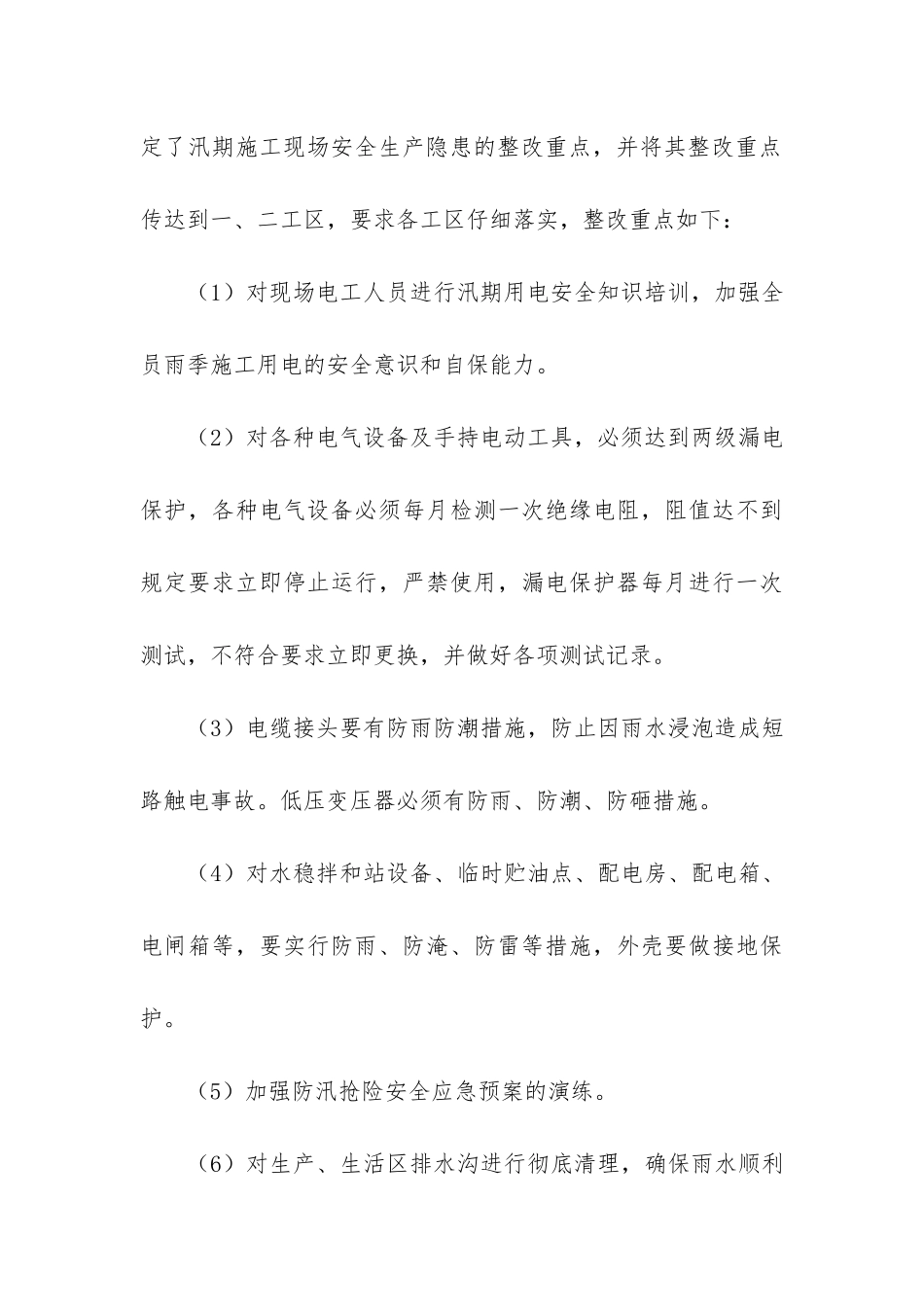 定了汛期施工现场安全生产隐患的整改重点，并将其整改重点传达到一、二工区，要求各工区仔细落实，整改重点如下：

（1）对现场电工人员进行汛期用电安全知识培训，加强全员雨季施工用电的安全意识和自保能力。

（2）对各种电气设备及手持电动工具，必须达到两级漏电保护，各种电气设备必须每月检测一次绝缘电阻，阻值达不到规定要求立即停止运行，严禁使用，漏电保护器每月进行一次测试，不符合要求立即更换，并做好各项测试记录。

（3）电缆接头要有防雨防潮措施，防止因雨水浸泡造成短路触电事故。低压变压器必须有防雨、防潮、防砸措施。

（4）对水稳拌和站设备、临时贮油点、配电房、配电箱、电闸箱等，要实行防雨、防淹、防雷等措施，外壳要做接地保护。

（5）加强防汛抢险安全应急预案的演练。

（6）对生产、生活区排水沟进行彻底清理，确保雨水顺利